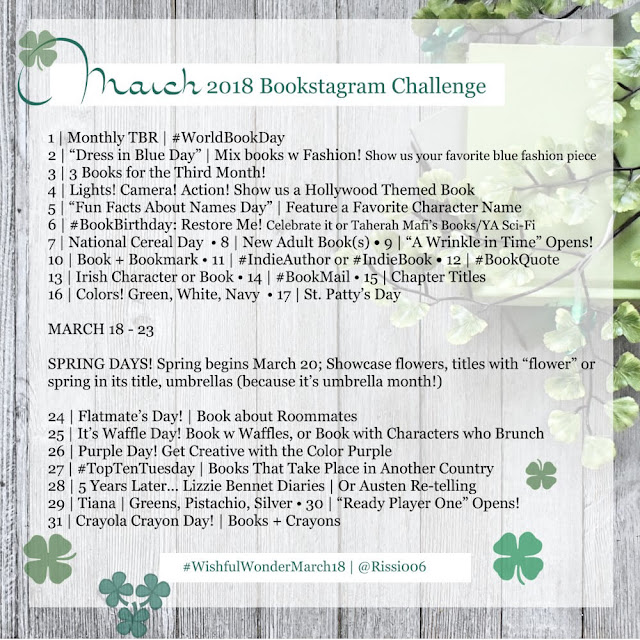 March 2018 Bookstagram Challenge

1 | Monthly TBR | #WorldBookDay
2 | "Dress in Blue Day" | Mix books w Fashion! Show us your favorite blue fashion piece
3 | 3 Books for the Third Month!
4 | Lights! Camera! Action! Show us a Hollywood Themed Book
5 | "Fun Facts About Names Day" | Feature a Favorite Character Name
6 | #BookBirthday: Restore Me! Celebrate it or Taherah Mafi's Books/YA Sci-Fi
7 | National Cereal Day • 8 | New Adult Book(s) • 9 | "A Wrinkle in Time" Opens!
10 | Book + Bookmark • 11 | #IndieAuthor or #IndieBook • 12 | #BookQuote
13 | Irish Character or Book • 14 | #BookMail • 15 | Chapter Titles
16 | Colors! Green, White, Navy • 17 | St. Patty's Day

MARCH 18 - 23

SPRING DAYS! Spring begins March 20; Showcase flowers, titles with "flower" or spring in its title, umbrellas (because it's umbrella month!)

24 | Flatmate's Day! | Book about Roommates
25 | It's Waffle Day! Book w Waffles, or Book with Characters who Brunch
26 | Purple Day! Get Creative with the Color Purple
27 | #TopTenTuesday | Books That Take Place in Another Country
28 | 5 Years Later... Lizzie Bennet Diaries | Or Austen Re-telling
29 | Tiana | Greens, Pistachio, Silver • 30 | "Ready Player One" Opens!
31 | Crayola Crayon Day! | Books + Crayons

#WishfulWonderMarch18 | @Rissi006